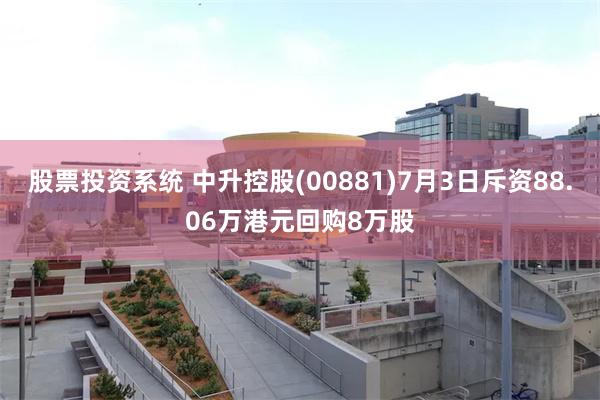 股票投资系统 中升控股(00881)7月3日斥资88.06万港元回购8万股